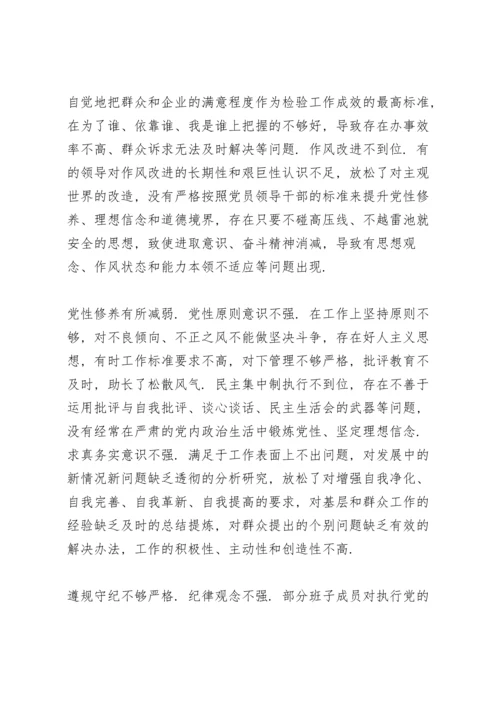 自觉地把群众和企业的满意程度作为检验工作成效的最高标准，在为了谁、依靠谁、我是谁上把握的不够好，导致存在办事效率不高、群众诉求无法及时解决等问题．作风改进不到位．有的领导对作风改进的长期性和艰巨性认识不足，放松了对主观世界的改造，没有严格按照党员领导干部的标准来提升党性修养、理想信念和道德境界，存在只要不碰高压线、不越雷池就安全的思想，致使进取意识、奋斗精神消减，导致有思想观念、作风状态和能力本领不适应等问题出现．

党性修养有所减弱．党性原则意识不强．在工作上坚持原则不够，对不良倾向、不正之风不能做坚决斗争，存在好人主义思想，有时工作标准要求不高，对下管理不够严格，批评教育不及时，助长了松散风气．民主集中制执行不到位，存在不善于运用批评与自我批评、谈心谈话、民主生活会的武器等问题，没有经常在严肃的党内政治生活中锻炼党性、坚定理想信念．求真务实意识不强．满足于工作表面上不出问题，对发展中的新情况新问题缺乏透彻的分析研究，放松了对增强自我净化、自我完善、自我革新、自我提高的要求，对基层和群众工作的经验缺乏及时的总结提炼，对群众提出的个别问题缺乏有效的解决办法，工作的积极性、主动性和创造性不高．

遵规守纪不够严格．纪律观念不强．部分班子成员对执行党的